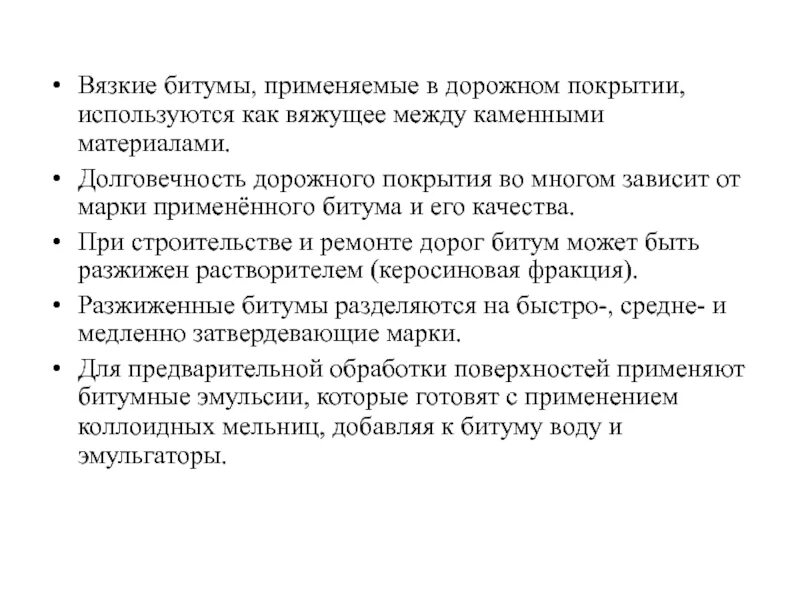 • Вязкие битумы, применяемые в дорожном покрытии, используются как вяжущее между каменными материалами.

• Долговечность дорожного покрытия во многом зависит от марки применённого битума и его качества.

• При строительстве и ремонте дорог битум может быть разжижен растворителем (керосиновая фракция).

• Разжиженные битумы разделяются на быстро-, средне- и медленно затвердевающие марки.

• Для предварительной обработки поверхностей применяют битумные эмульсии, которые готовят с применением коллоидных мельниц, добавляя к битуму воду и эмульгаторы.